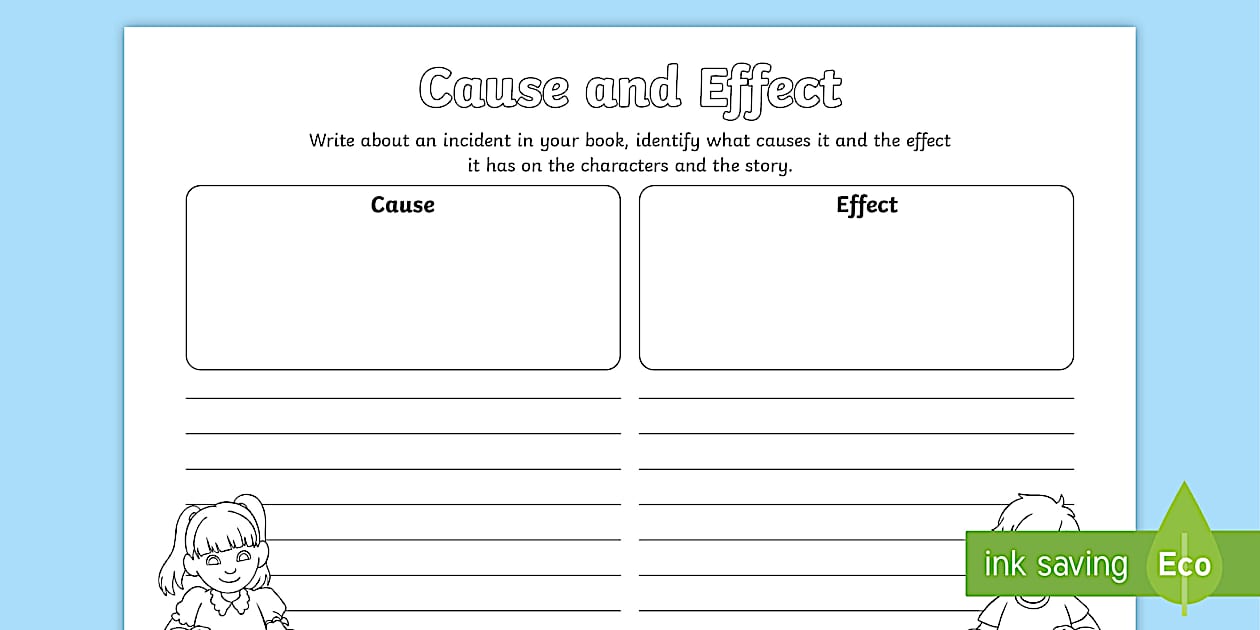 Cause and Effect

Write about an incident in your book, identify what causes it and the effect it has on the characters and the story.

Cause

Effect

ink saving Eco